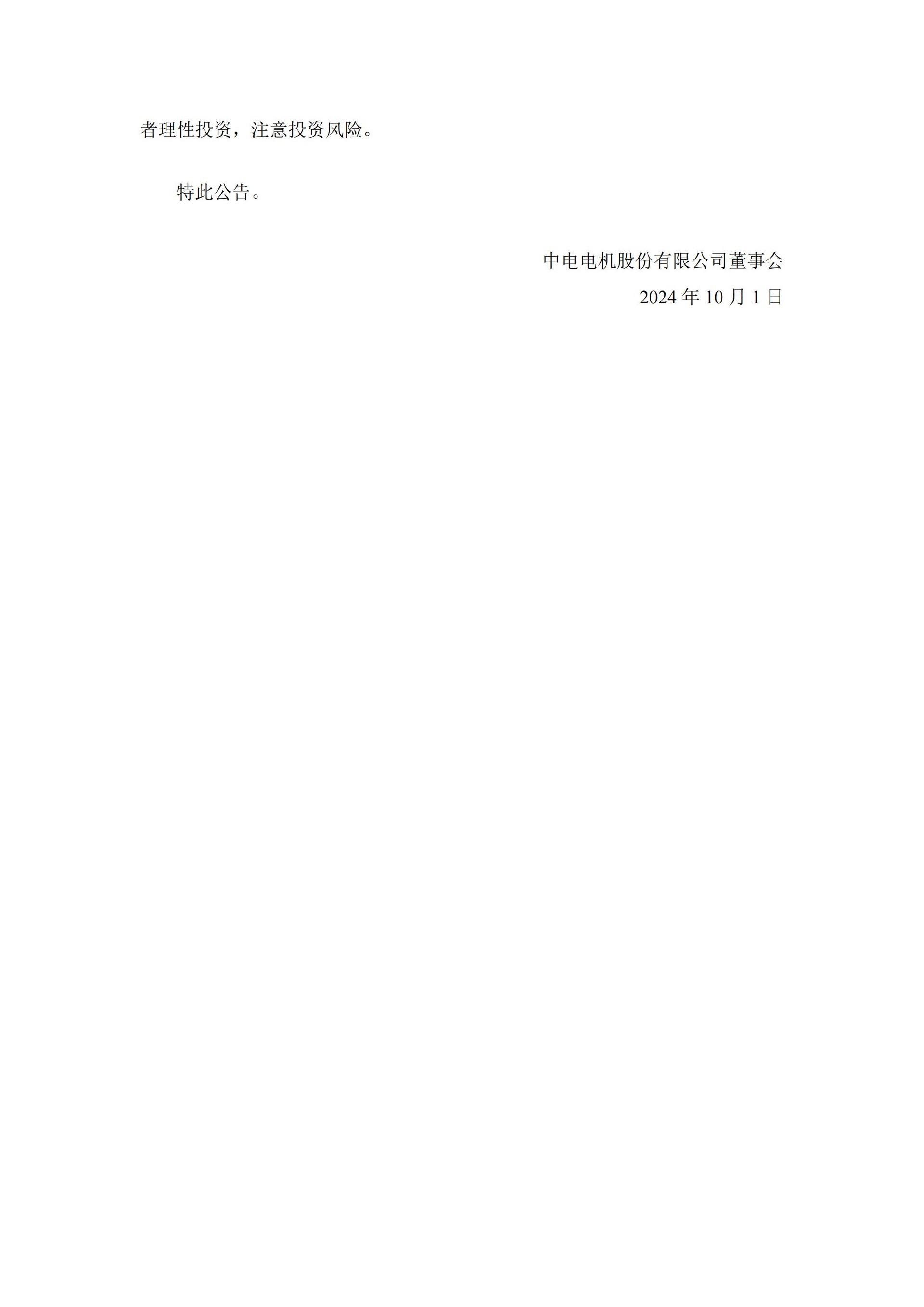 者理性投资，注意投资风险。

特此公告。

中电电机股份有限公司董事会

2024 年 10 月 1 日